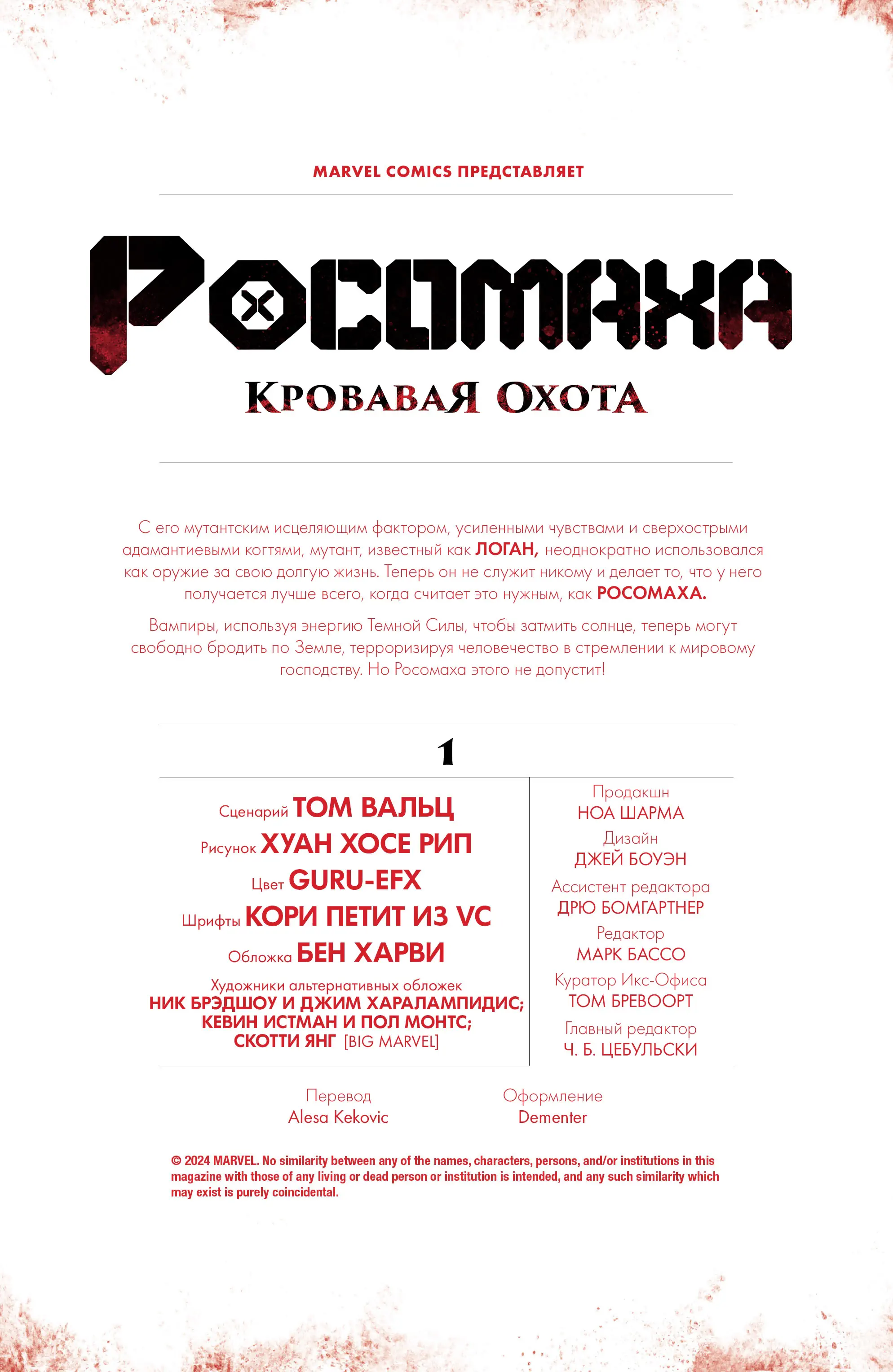 MARVEL COMICS ПРЕДСТАВЛЯЕТ

РОСОМАХА

КРОВАВАЯ ОХОТА

С его мутантским исцеляющим фактором, усиленными чувствами и сверхострыми адамантиевыми когтями, мутант, известный как ЛОГАН, неоднократно использовался как оружие за свою долгую жизнь. Теперь он не служит никому и делает то, что у него получается лучше всего, когда считает это нужным, как РОСОМАХА.

Вампиры, используя энергию Темной Силы, чтобы затмить солнце, теперь могут свободно бродить по Земле, терроризируя человечество в стремлении к мировому господству. Но Росомаха этого не допустит!

1

Сценарий ТОМ ВАЛЬЦ
Рисунок ХУАН ХОСЕ РИП
Цвет GURU-EFX
Шрифты КОРИ ПЕТИТ ИЗ VC
Обложка БЕН ХАРВИ
Художники альтернативных обложек
НИК БРЭДШОУ И ДЖИМ ХАРАЛАМПИДИС; КЕВИН ИСТМАН И ПОЛ МОНТС; СКОТТИ ЯНГ [BIG MARVEL]

Продакшн
НОА ШАРМА
Дизайн
ДЖЕЙ БОУЭН
Ассистент редактора
ДРЮ БОМГАРТНЕР
Редактор
МАРК БАССО
Куратор Икс-Офиса
ТОМ БРЕВООРТ
Главный редактор
Ч. Б. ЦЕБУЛЬСКИ

Перевод
Alesa Kekovic

Оформление
Dementer

© 2024 MARVEL. No similarity between any of the names, characters, persons, and/or institutions in this magazine with those of any living or dead person or institution is intended, and any such similarity which may exist is purely coincidental.